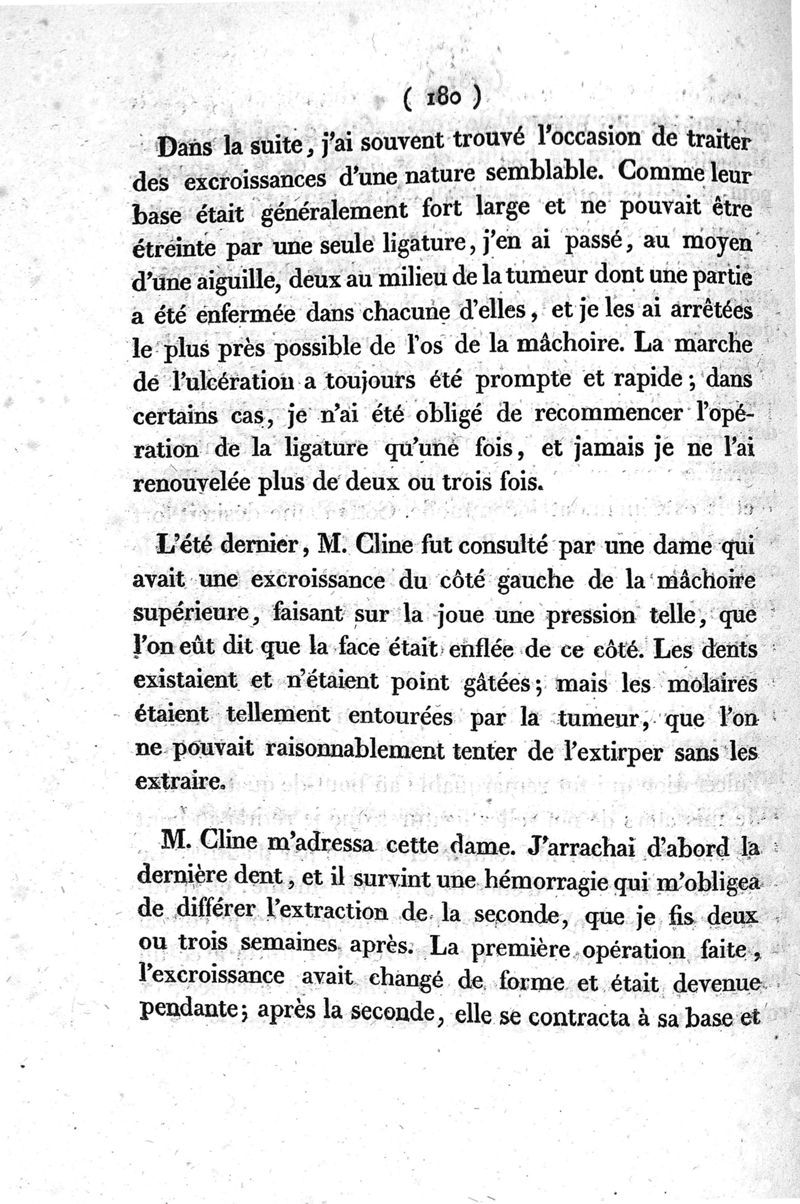 ( 180 )

Dans la suite, j'ai souvent trouvé l'occasion de traiter des excroissances d'une nature semblable. Comme leur base était généralement fort large et ne pouvait être étreinte par une seule ligature, j'en ai passé, au moyen d'une aiguille, deux au milieu de la tumeur dont une partie a été enfermée dans chacune d'elles, et je les ai arrêtées le plus près possible de l'os de la mâchoire. La marche de l'ulcération a toujours été prompte et rapide; dans certains cas, je n'ai été obligé de recommencer l'opération de la ligature qu'une fois, et jamais je ne l'ai renouvelée plus de deux ou trois fois.

L'été dernier, M. Cline fut consulté par une dame qui avait une excroissance du côté gauche de la mâchoire supérieure, faisant sur la joue une pression telle, que l'on eût dit que la face était enflée de ce côté. Les dents existaient et n'étaient point gâtées; mais les molaires étaient tellement entourées par la tumeur, que l'on ne pouvait raisonnablement tenter de l'extirper sans les extraire.

M. Cline m'adressa cette dame. J'arrachai d'abord la dernière dent, et il survint une hémorragie qui m'obligea de différer l'extraction de la seconde, que je fis deux ou trois semaines après. La première opération faite, l'excroissance avait changé de forme et était devenue pendante; après la seconde, elle se contracta à sa base et